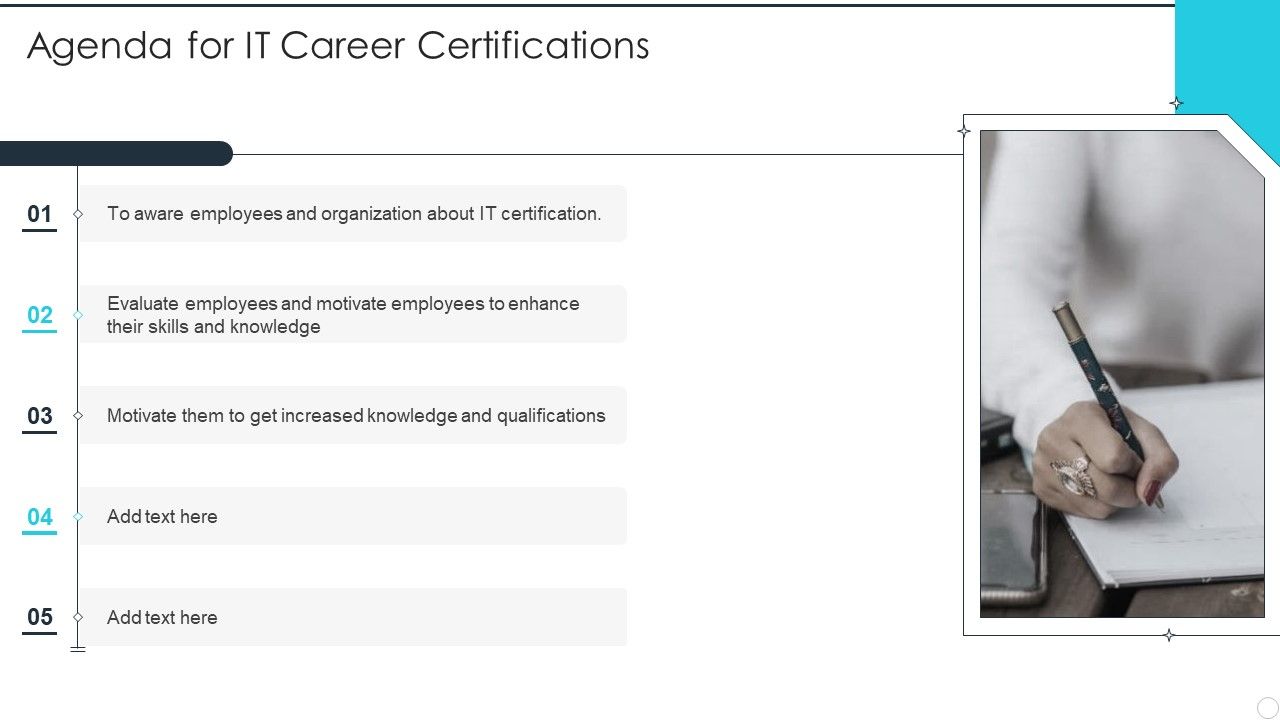 Agenda for IT Career Certifications

01 To aware employees and organization about IT certification.

02 Evaluate employees and motivate employees to enhance their skills and knowledge

03 Motivate them to get increased knowledge and qualifications

04 Add text here

05 Add text here